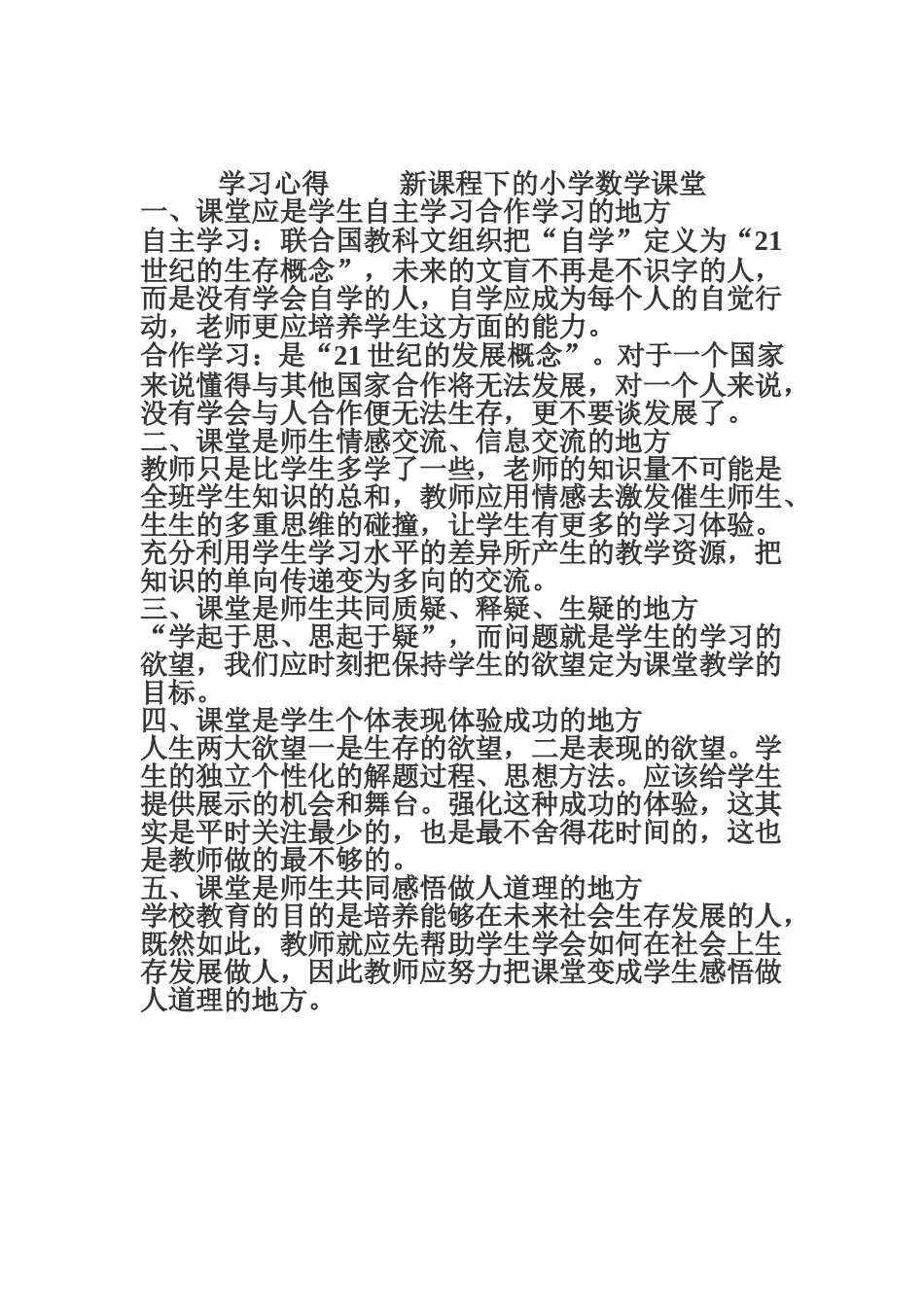 学习心得　　新课程下的小学数学课堂

一、课堂应是学生自主学习合作学习的地方

自主学习：联合国教科文组织把“自学”定义为“21世纪的生存概念”，未来的文盲不再是不识字的人，而是没有学会自学的人，自学应成为每个人的自觉行动，老师更应培养学生这方面的能力。

合作学习：是“21世纪的发展概念”。对于一个国家来说懂得与其他国家合作将无法发展，对一个人来说，没有学会与人合作便无法生存，更不要谈发展了。

二、课堂是师生情感交流、信息交流的地方

教师只是比学生多学了一些，老师的知识量不可能是全班学生知识的总和，教师应用情感去激发催生师生、生生的多重思维的碰撞，让学生有更多的学习体验。充分利用学生学习水平的差异所产生的教学资源，把知识的单向传递变为多向的交流。

三、课堂是师生共同质疑、释疑、生疑的地方

“学起于思、思起于疑”，而问题就是学生的学习的欲望，我们应时刻把保持学生的欲望定为课堂教学的目标。

四、课堂是学生个体表现体验成功的地方

人生两大欲望一是生存的欲望，二是表现的欲望。学生的独立个性化的解题过程、思想方法。应该给学生提供展示的机会和舞台。强化这种成功的体验，这其实是平时关注最少的，也是最不舍得花时间的，这也是教师做的最不够的。

五、课堂是师生共同感悟做人道理的地方

学校教育的目的是培养能够在未来社会生存发展的人，既然如此，教师就应先帮助学生学会如何在社会上生存发展做人，因此教师应努力把课堂变成学生感悟做人道理的地方。